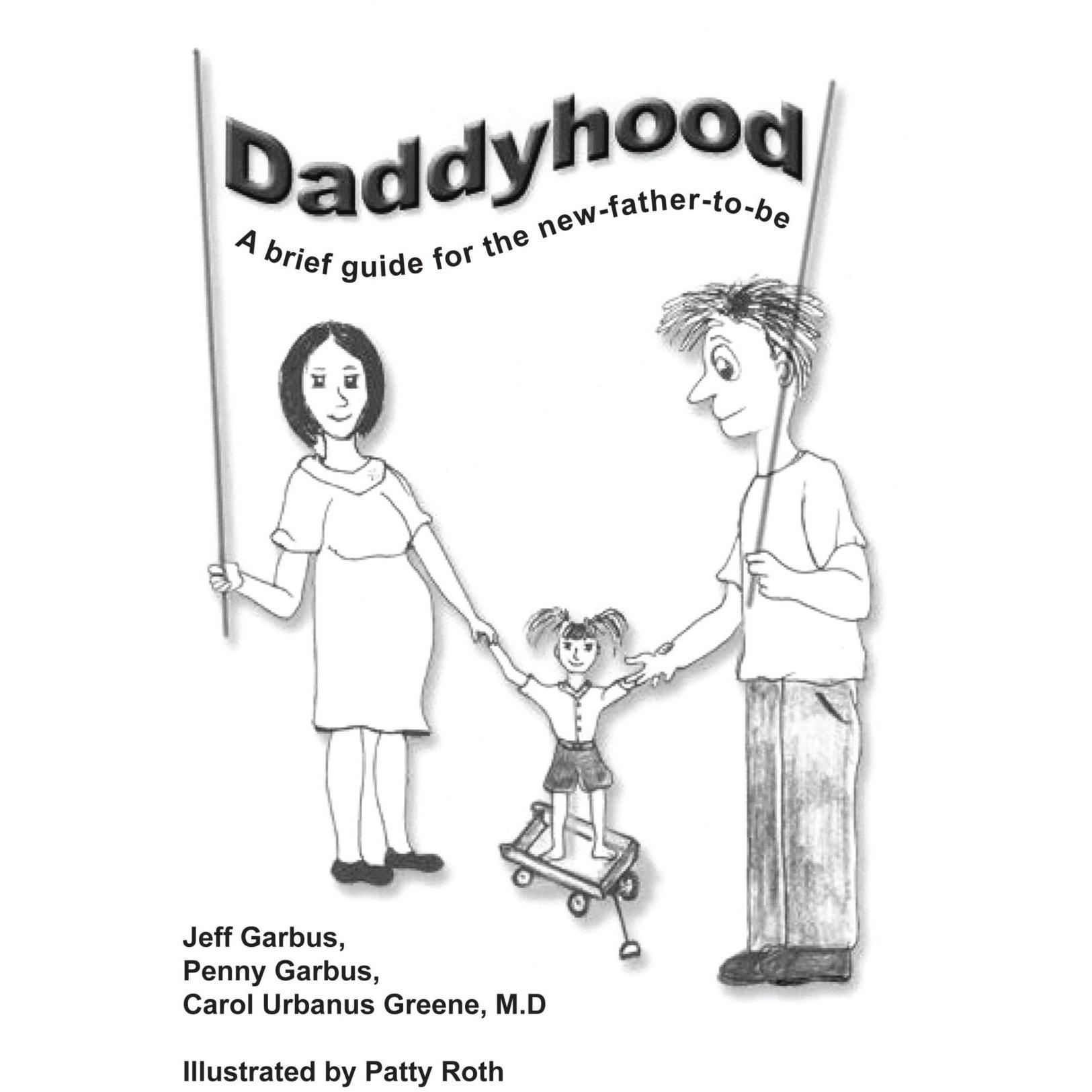 Daddyhood

A brief guide for the new-father-to-be

Jeff Garbus,
Penny Garbus,
Carol Urbanus Greene, M.D

Illustrated by Patty Roth